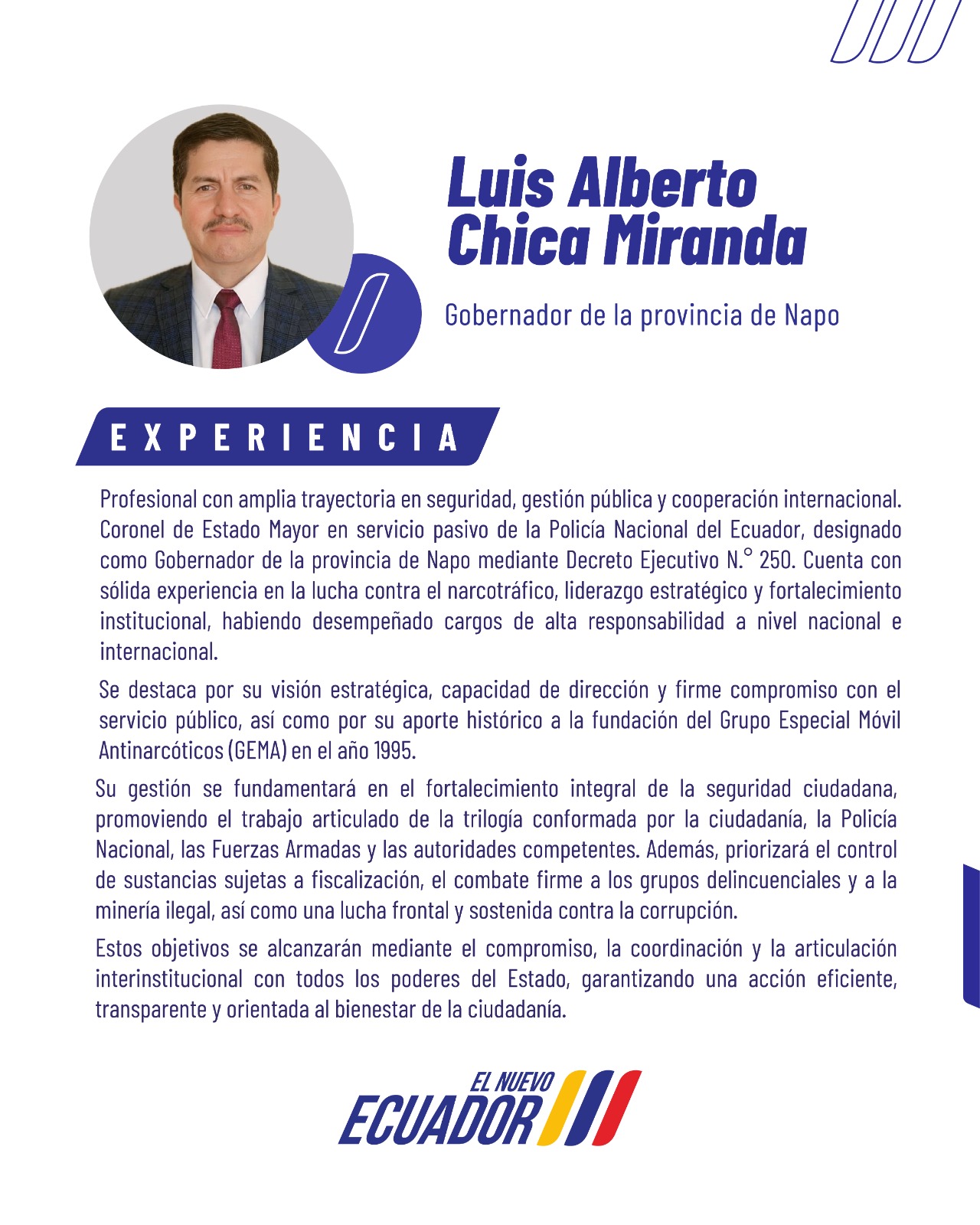 Luis Alberto
Chica Miranda

Gobernador de la provincia de Napo

EXPERIENCIA

Profesional con amplia trayectoria en seguridad, gestión pública y cooperación internacional. Coronel de Estado Mayor en servicio pasivo de la Policía Nacional del Ecuador, designado como Gobernador de la provincia de Napo mediante Decreto Ejecutivo N.° 250. Cuenta con sólida experiencia en la lucha contra el narcotráfico, liderazgo estratégico y fortalecimiento institucional, habiendo desempeñado cargos de alta responsabilidad a nivel nacional e internacional.

Se destaca por su visión estratégica, capacidad de dirección y firme compromiso con el servicio público, así como por su aporte histórico a la fundación del Grupo Especial Móvil Antinarcóticos (GEMA) en el año 1995.

Su gestión se fundamentará en el fortalecimiento integral de la seguridad ciudadana, promoviendo el trabajo articulado de la trilogía conformada por la ciudadanía, la Policía Nacional, las Fuerzas Armadas y las autoridades competentes. Además, priorizará el control de sustancias sujetas a fiscalización, el combate firme a los grupos delincuenciales y a la minería ilegal, así como una lucha frontal y sostenida contra la corrupción.

Estos objetivos se alcanzarán mediante el compromiso, la coordinación y la articulación interinstitucional con todos los poderes del Estado, garantizando una acción eficiente, transparente y orientada al bienestar de la ciudadanía.

EL NUEVO
ECUADOR